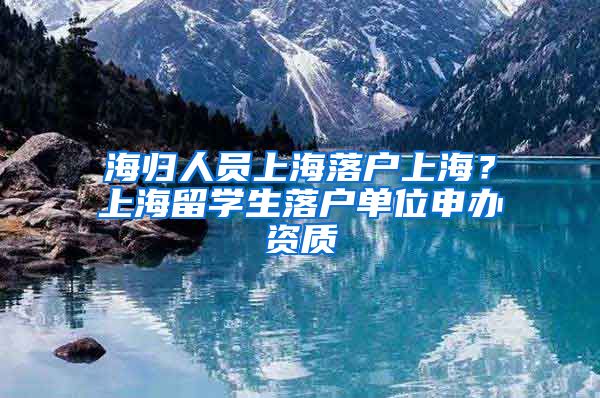 海归人员上海落户上海？上海留学生落户单位申办资质